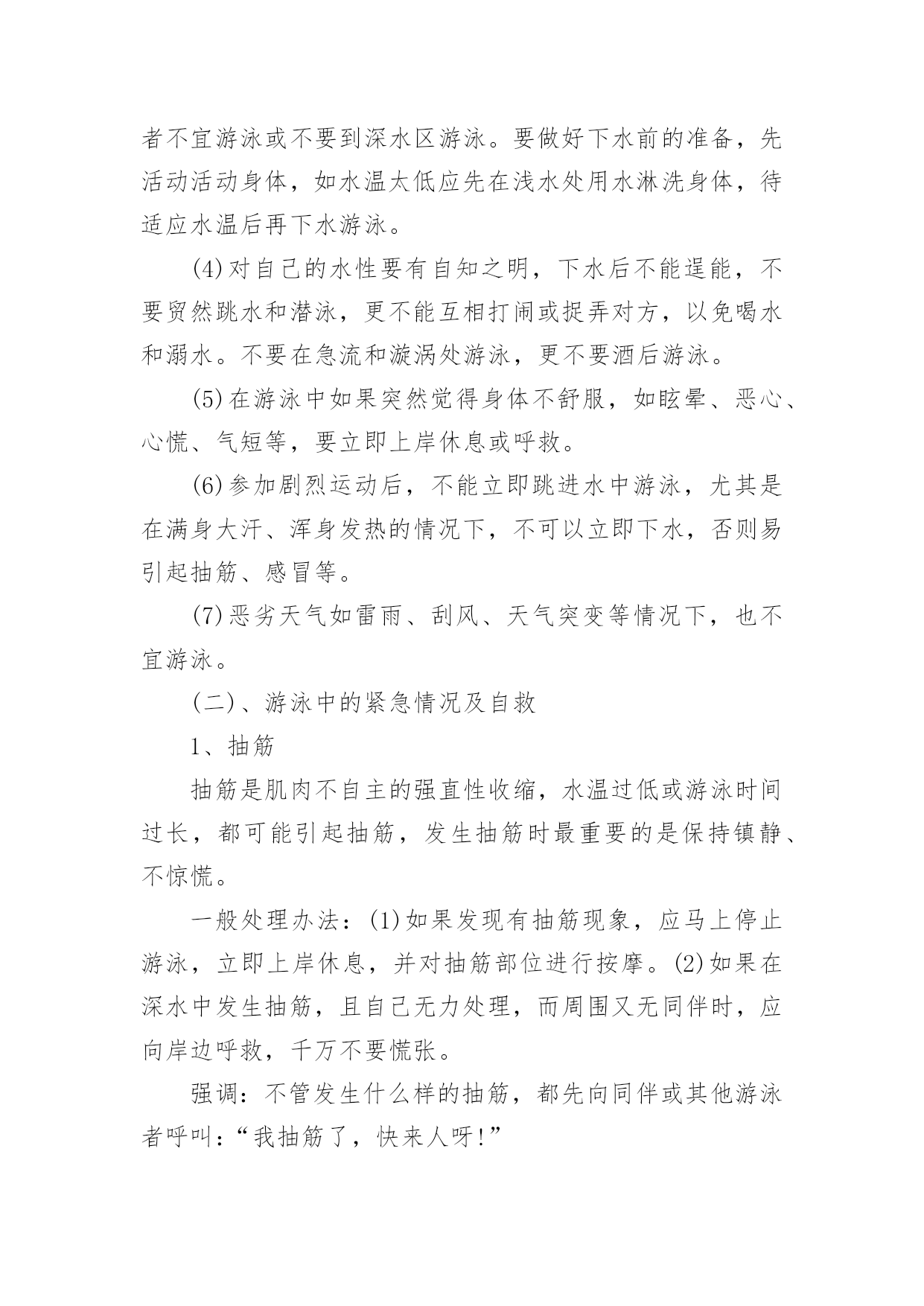 者不宜游泳或不要到深水区游泳。要做好下水前的准备，先活动活动身体，如水温太低应先在浅水处用水淋洗身体，待适应水温后再下水游泳。

(4)对自己的水性要有自知之明，下水后不能逞能，不要贸然跳水和潜泳，更不能互相打闹或捉弄对方，以免喝水和溺水。不要在急流和漩涡处游泳，更不要酒后游泳。

(5)在游泳中如果突然觉得身体不舒服，如眩晕、恶心、心慌、气短等，要立即上岸休息或呼救。

(6)参加剧烈运动后，不能立即跳进水中游泳，尤其是在满身大汗、浑身发热的情况下，不可以立即下水，否则易引起抽筋、感冒等。

(7)恶劣天气如雷雨、刮风、天气突变等情况下，也不宜游泳。

(二)、游泳中的紧急情况及自救

1、抽筋

抽筋是肌肉不自主的强直性收缩，水温过低或游泳时间过长，都可能引起抽筋，发生抽筋时最重要的是保持镇静、不惊慌。

一般处理办法：(1)如果发现有抽筋现象，应马上停止游泳，立即上岸休息，并对抽筋部位进行按摩。(2)如果在深水中发生抽筋，且自己无力处理，而周围又无同伴时，应向岸边呼救，千万不要慌张。

强调：不管发生什么样的抽筋，都先向同伴或其他游泳者呼叫：“我抽筋了，快来人呀!”